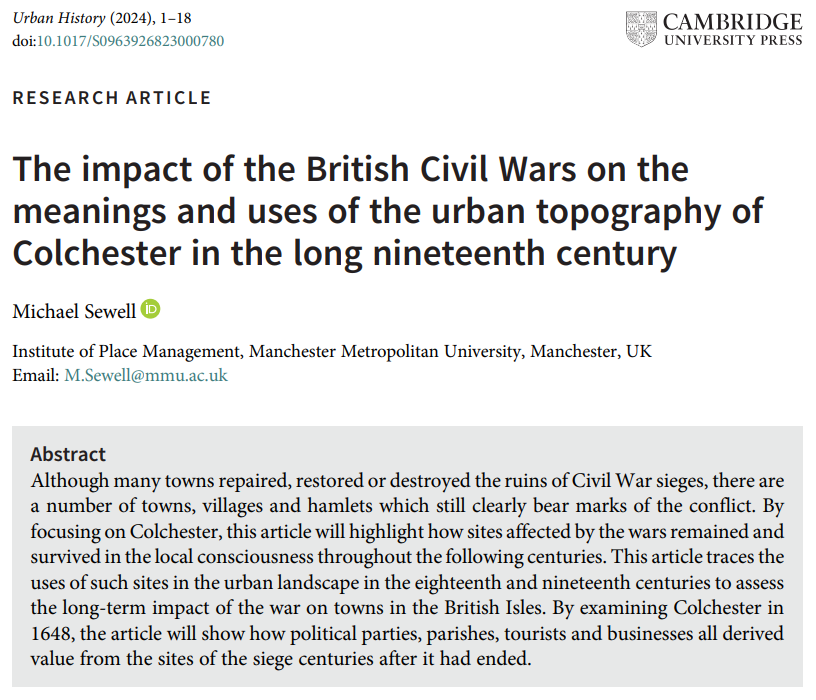 Urban History (2024), 1–18
doi:10.1017/S0963926823000780

CAMBRIDGE
UNIVERSITY PRESS

RESEARCH ARTICLE

The impact of the British Civil Wars on the meanings and uses of the urban topography of Colchester in the long nineteenth century

Michael Sewell

Institute of Place Management, Manchester Metropolitan University, Manchester, UK
Email: M.Sewell@mmu.ac.uk

Abstract
Although many towns repaired, restored or destroyed the ruins of Civil War sieges, there are a number of towns, villages and hamlets which still clearly bear marks of the conflict. By focusing on Colchester, this article will highlight how sites affected by the wars remained and survived in the local consciousness throughout the following centuries. This article traces the uses of such sites in the urban landscape in the eighteenth and nineteenth centuries to assess the long-term impact of the war on towns in the British Isles. By examining Colchester in 1648, the article will show how political parties, parishes, tourists and businesses all derived value from the sites of the siege centuries after it had ended.